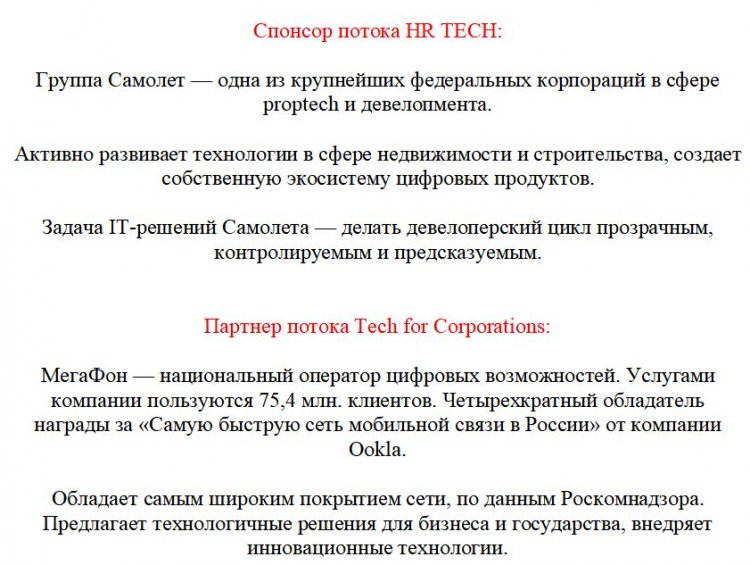 Спонсор потока HR TECH:

Группа Самолет — одна из крупнейших федеральных корпораций в сфере proptech и девелопмента.

Активно развивает технологии в сфере недвижимости и строительства, создает собственную экосистему цифровых продуктов.

Задача IT-решений Самолета — делать девелоперский цикл прозрачным, контролируемым и предсказуемым.

Партнер потока Tech for Corporations:

МегаФон — национальный оператор цифровых возможностей. Услугами компании пользуются 75,4 млн. клиентов. Четырехкратный обладатель награды за «Самую быструю сеть мобильной связи в России» от компании Ookla.

Обладает самым широким покрытием сети, по данным Роскомнадзора. Предлагает технологичные решения для бизнеса и государства, внедряет инновационные технологии.